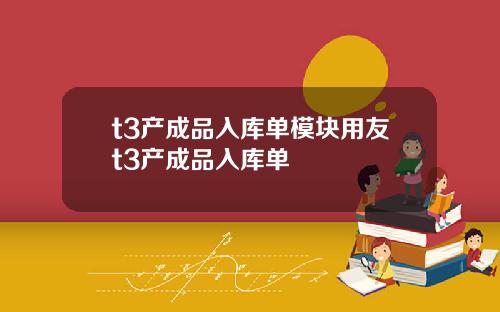 t3产成品入库单模块用友t3产成品入库单